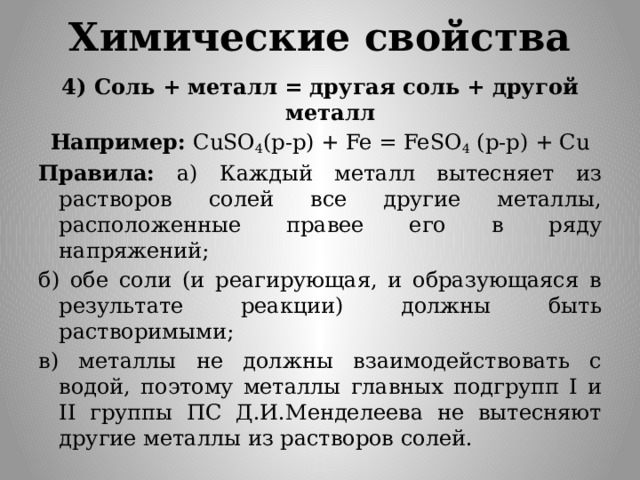 Химические свойства

4) Соль + металл = другая соль + другой металл

Например: $CuSO_4$(р-р) + Fe = $FeSO_4$ (р-р) + Cu

Правила: а) Каждый металл вытесняет из растворов солей все другие металлы, расположенные правее его в ряду напряжений;

б) обе соли (и реагирующая, и образующаяся в результате реакции) должны быть растворимыми;

в) металлы не должны взаимодействовать с водой, поэтому металлы главных подгрупп I и II группы ПС Д.И.Менделеева не вытесняют другие металлы из растворов солей.